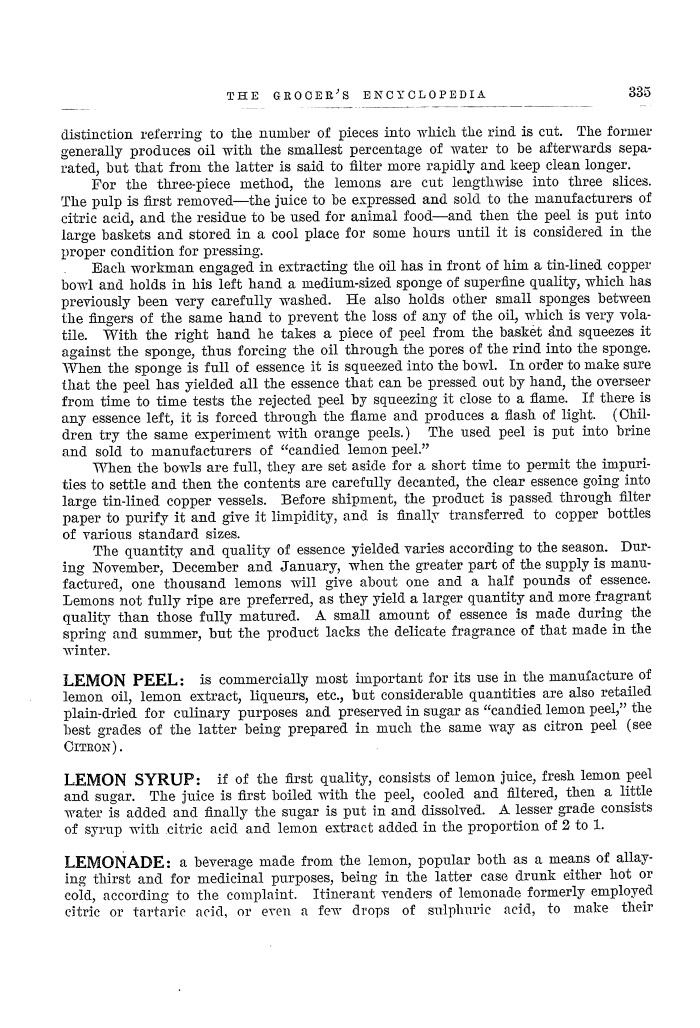 THE GROCER'S ENCYCLOPEDIA 335

distinction referring to the number of pieces into which the rind is cut. The former generally produces oil with the smallest percentage of water to be afterwards separated, but that from the latter is said to filter more rapidly and keep clean longer.

For the three-piece method, the lemons are cut lengthwise into three slices. The pulp is first removed—the juice to be expressed and sold to the manufacturers of citric acid, and the residue to be used for animal food—and then the peel is put into large baskets and stored in a cool place for some hours until it is considered in the proper condition for pressing.

Each workman engaged in extracting the oil has in front of him a tin-lined copper bowl and holds in his left hand a medium-sized sponge of superfine quality, which has previously been very carefully washed. He also holds other small sponges between the fingers of the same hand to prevent the loss of any of the oil, which is very volatile. With the right hand he takes a piece of peel from the basket and squeezes it against the sponge, thus forcing the oil through the pores of the rind into the sponge. When the sponge is full of essence it is squeezed into the bowl. In order to make sure that the peel has yielded all the essence that can be pressed out by hand, the overseer from time to time tests the rejected peel by squeezing it close to a flame. If there is any essence left, it is forced through the flame and produces a flash of light. (Children try the same experiment with orange peels.) The used peel is put into brine and sold to manufacturers of "candied lemon peel."

When the bowls are full, they are set aside for a short time to permit the impurities to settle and then the contents are carefully decanted, the clear essence going into large tin-lined copper vessels. Before shipment, the product is passed through filter paper to purify it and give it limpidity, and is finally transferred to copper bottles of various standard sizes.

The quantity and quality of essence yielded varies according to the season. During November, December and January, when the greater part of the supply is manufactured, one thousand lemons will give about one and a half pounds of essence. Lemons not fully ripe are preferred, as they yield a larger quantity and more fragrant quality than those fully matured. A small amount of essence is made during the spring and summer, but the product lacks the delicate fragrance of that made in the winter.

LEMON PEEL: is commercially most important for its use in the manufacture of lemon oil, lemon extract, liqueurs, etc., but considerable quantities are also retailed plain-dried for culinary purposes and preserved in sugar as "candied lemon peel," the best grades of the latter being prepared in much the same way as citron peel (see CITRON).

LEMON SYRUP: if of the first quality, consists of lemon juice, fresh lemon peel and sugar. The juice is first boiled with the peel, cooled and filtered, then a little water is added and finally the sugar is put in and dissolved. A lesser grade consists of syrup with citric acid and lemon extract added in the proportion of 2 to 1.

LEMONADE: a beverage made from the lemon, popular both as a means of allaying thirst and for medicinal purposes, being in the latter case drunk either hot or cold, according to the complaint. Itinerant venders of lemonade formerly employed citric or tartaric acid, or even a few drops of sulphuric acid, to make their